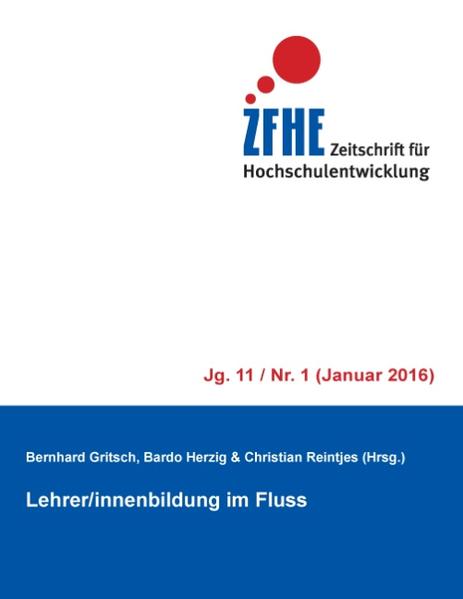 ZFHE Zeitschrift für Hochschulentwicklung

Jg. 11 / Nr. 1 (Januar 2016)

Bernhard Gritsch, Bardo Herzig & Christian Reintjes (Hrsg.)

Lehrer/innenbildung im Fluss